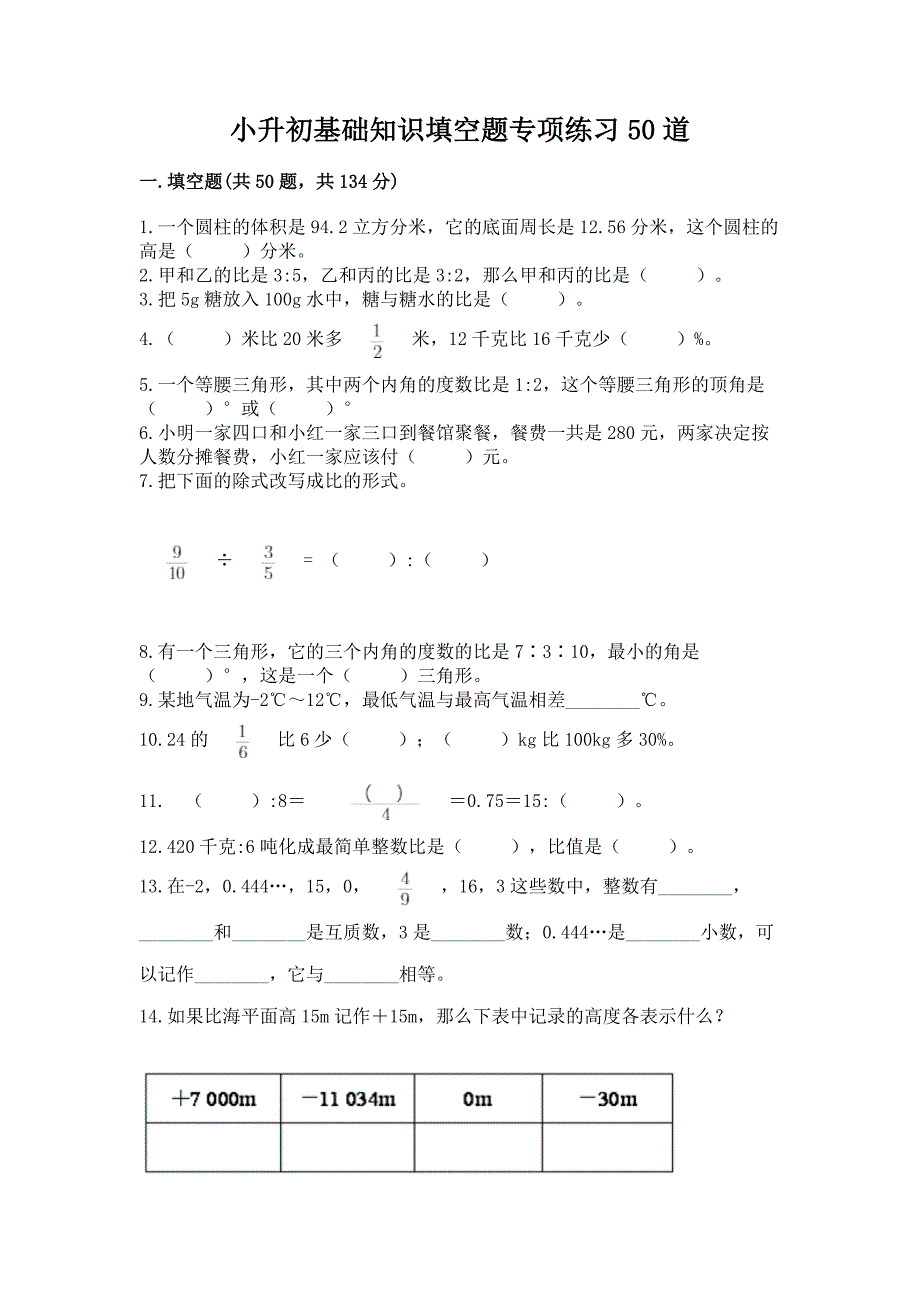 小升初基础知识填空题专项练习50道

一.填空题(共50题，共134分)

1.一个圆柱的体积是94.2立方分米，它的底面周长是12.56分米，这个圆柱的高是（　　）分米。
2.甲和乙的比是3:5，乙和丙的比是3:2，那么甲和丙的比是（　　）。
3.把5g糖放入100g水中，糖与糖水的比是（　　）。
4.（　　）米比20米多 $\frac{1}{2}$ 米，12千克比16千克少（　　）%。
5.一个等腰三角形，其中两个内角的度数比是1:2，这个等腰三角形的顶角是（　　）°或（　　）°
6.小明一家四口和小红一家三口到餐馆聚餐，餐费一共是280元，两家决定按人数分摊餐费，小红一家应该付（　　）元。
7.把下面的除式改写成比的形式。

$\frac{9}{10}$ ÷ $\frac{3}{5}$ ＝（　　）:（　　）

8.有一个三角形，它的三个内角的度数的比是7∶3∶10，最小的角是（　　）°，这是一个（　　）三角形。
9.某地气温为-2℃～12℃，最低气温与最高气温相差________℃。
10.24的 $\frac{1}{6}$ 比6少（　　）；（　　）kg比100kg多30%。
11.（　　）:8＝ $\frac{(\quad)}{4}$ ＝0.75＝15:（　　）。
12.420千克:6吨化成最简单整数比是（　　），比值是（　　）。
13.在-2，0.444…，15，0， $\frac{4}{9}$ ，16，3这些数中，整数有________，________和________是互质数，3是________数；0.444…是________小数，可以记作________，它与________相等。
14.如果比海平面高15m记作＋15m，那么下表中记录的高度各表示什么？

| ＋7 000m | －11 034m | 0m | －30m |
|---|---|---|---|
| | | | |